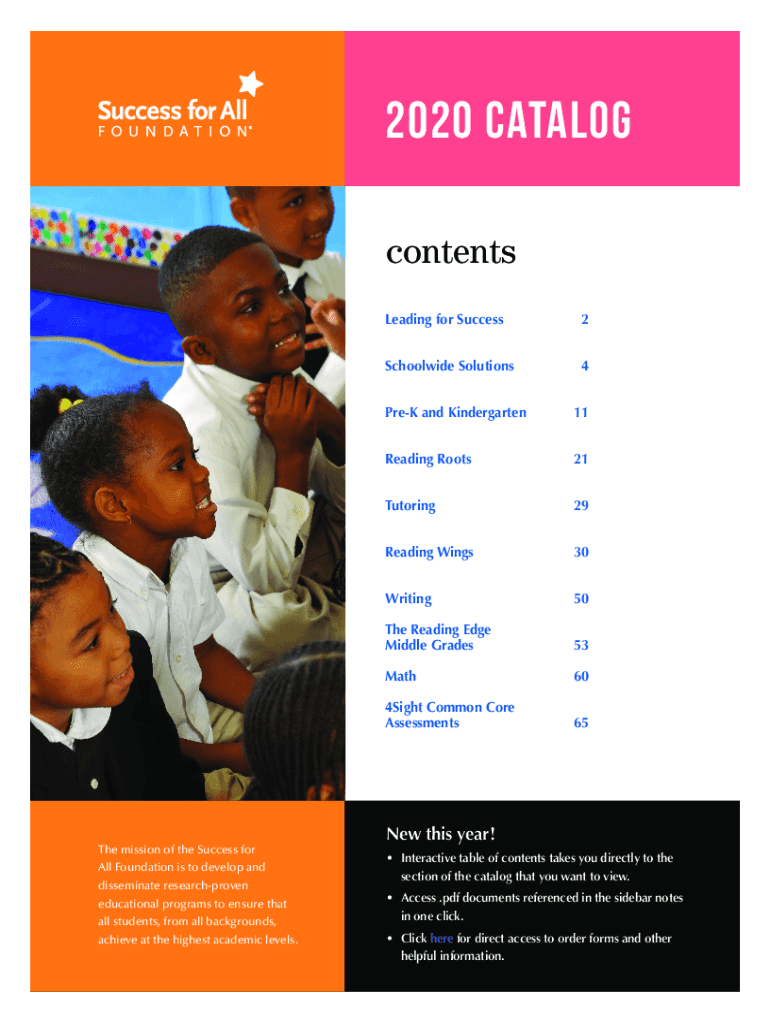 Success for All
FOUNDATION®

2020 CATALOG

contents

| | |
|---|---|
| Leading for Success | 2 |
| Schoolwide Solutions | 4 |
| Pre-K and Kindergarten | 11 |
| Reading Roots | 21 |
| Tutoring | 29 |
| Reading Wings | 30 |
| Writing | 50 |
| The Reading Edge Middle Grades | 53 |
| Math | 60 |
| 4Sight Common Core Assessments | 65 |

The mission of the Success for All Foundation is to develop and disseminate research-proven educational programs to ensure that all students, from all backgrounds, achieve at the highest academic levels.

New this year!

• Interactive table of contents takes you directly to the section of the catalog that you want to view.

• Access .pdf documents referenced in the sidebar notes in one click.

• Click here for direct access to order forms and other helpful information.